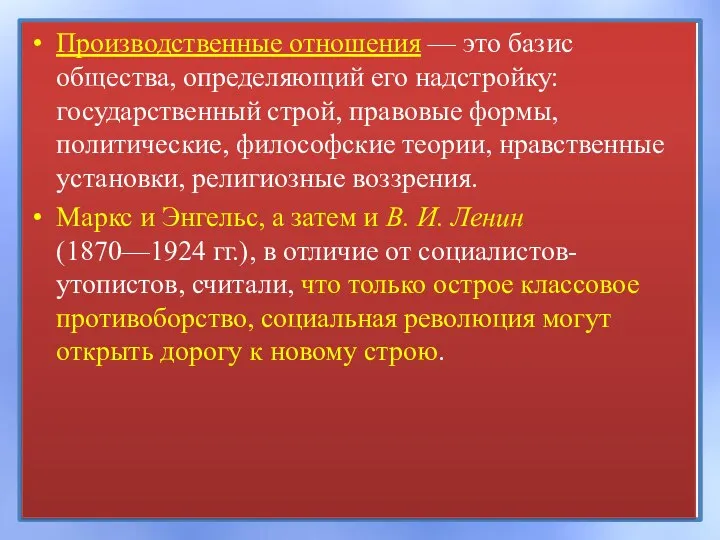 • Производственные отношения — это базис общества, определяющий его надстройку: государственный строй, правовые формы, политические, философские теории, нравственные установки, религиозные воззрения.

• Маркс и Энгельс, а затем и В. И. Ленин (1870—1924 гг.), в отличие от социалистов-утопистов, считали, что только острое классовое противоборство, социальная революция могут открыть дорогу к новому строю.